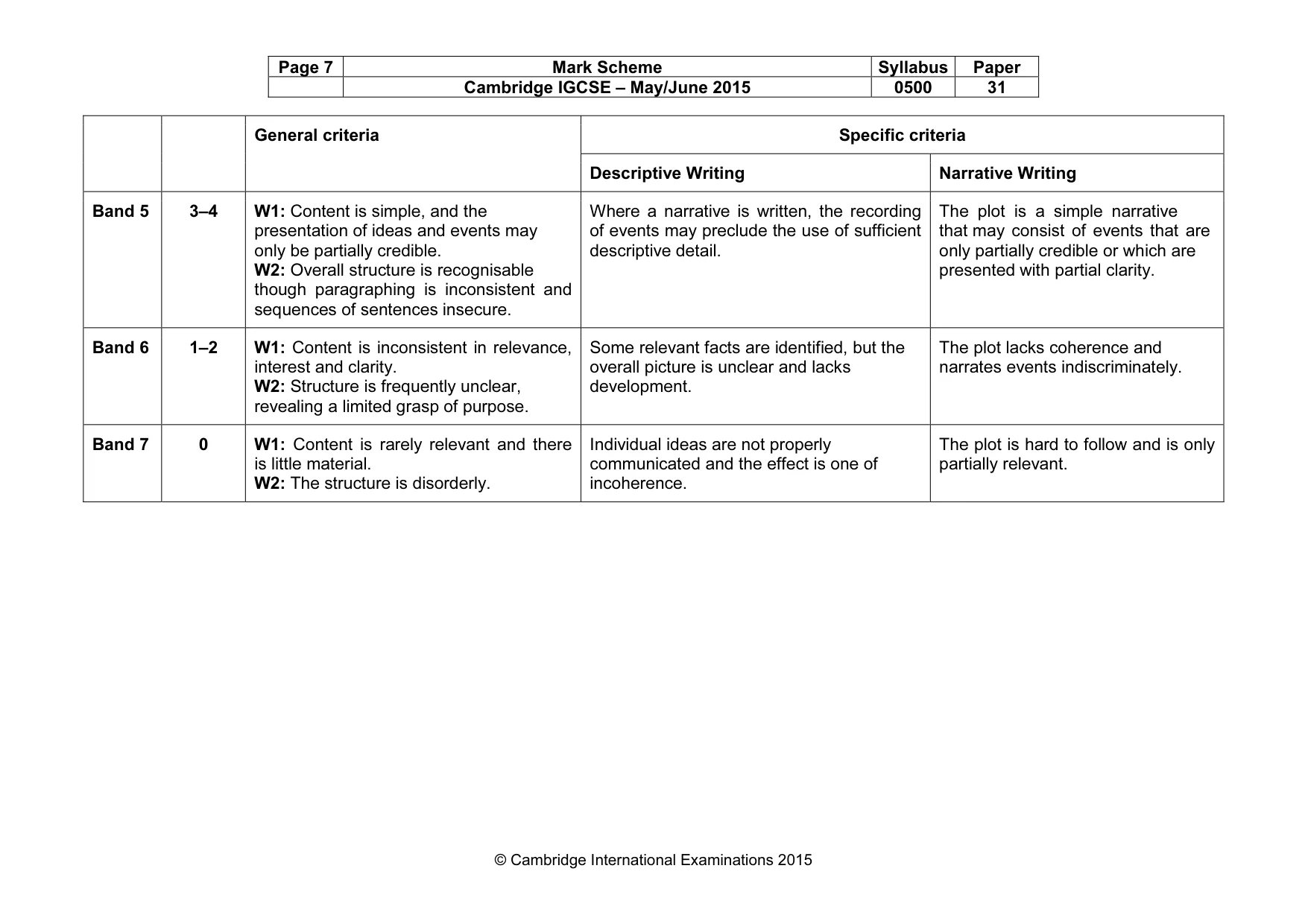 | Page 7 | Mark Scheme | Syllabus | Paper |
|---|---|---|---|
|  | Cambridge IGCSE – May/June 2015 | 0500 | 31 |

|  |  | General criteria | Specific criteria |  |
|---|---|---|---|---|
|  |  |  | Descriptive Writing | Narrative Writing |
| Band 5 | 3–4 | W1: Content is simple, and the presentation of ideas and events may only be partially credible. W2: Overall structure is recognisable though paragraphing is inconsistent and sequences of sentences insecure. | Where a narrative is written, the recording of events may preclude the use of sufficient descriptive detail. | The plot is a simple narrative that may consist of events that are only partially credible or which are presented with partial clarity. |
| Band 6 | 1–2 | W1: Content is inconsistent in relevance, interest and clarity. W2: Structure is frequently unclear, revealing a limited grasp of purpose. | Some relevant facts are identified, but the overall picture is unclear and lacks development. | The plot lacks coherence and narrates events indiscriminately. |
| Band 7 | 0 | W1: Content is rarely relevant and there is little material. W2: The structure is disorderly. | Individual ideas are not properly communicated and the effect is one of incoherence. | The plot is hard to follow and is only partially relevant. |

© Cambridge International Examinations 2015